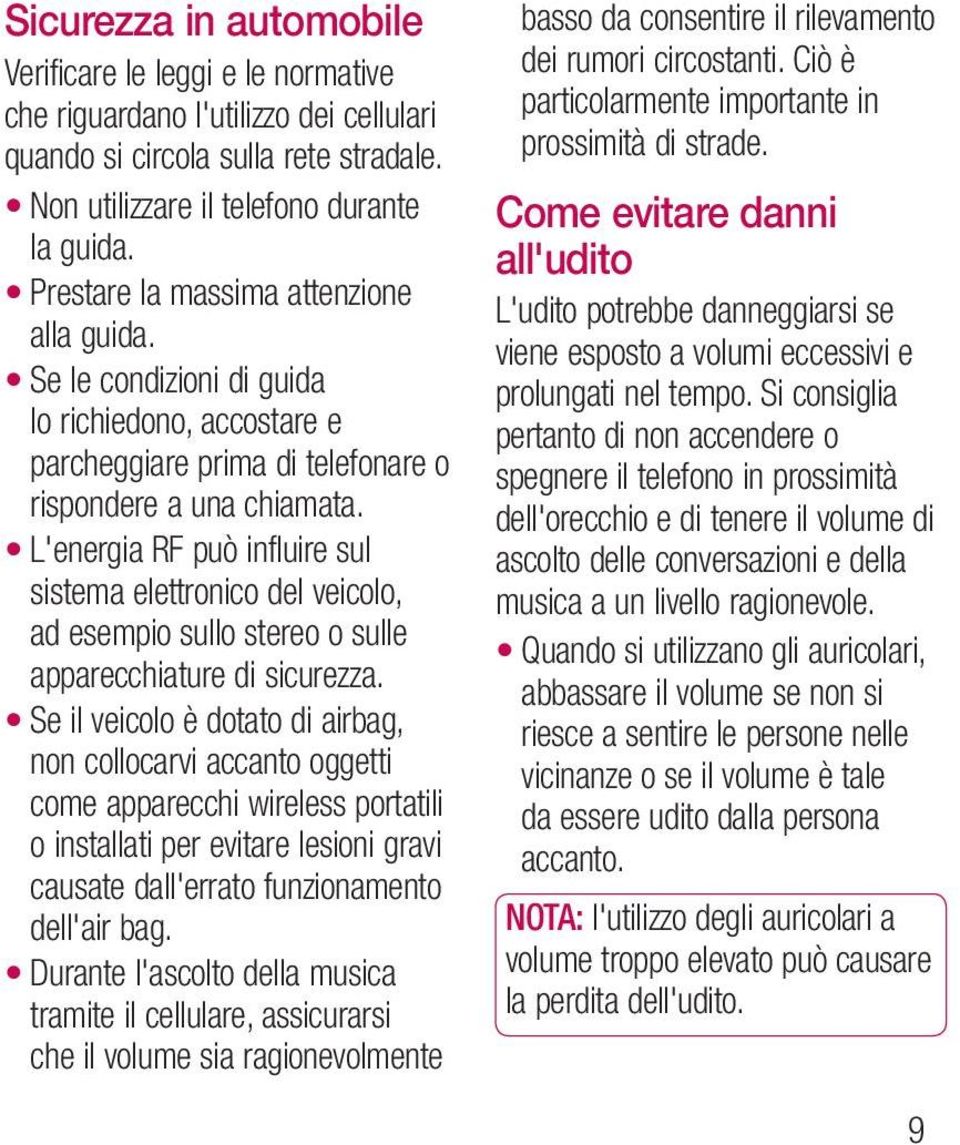 Sicurezza in automobile

Verificare le leggi e le normative che riguardano l'utilizzo dei cellulari quando si circola sulla rete stradale.

• Non utilizzare il telefono durante la guida.
• Prestare la massima attenzione alla guida.
• Se le condizioni di guida lo richiedono, accostare e parcheggiare prima di telefonare o rispondere a una chiamata.
• L'energia RF può influire sul sistema elettronico del veicolo, ad esempio sullo stereo o sulle apparecchiature di sicurezza.
• Se il veicolo è dotato di airbag, non collocarvi accanto oggetti come apparecchi wireless portatili o installati per evitare lesioni gravi causate dall'errato funzionamento dell'air bag.
• Durante l'ascolto della musica tramite il cellulare, assicurarsi che il volume sia ragionevolmente basso da consentire il rilevamento dei rumori circostanti. Ciò è particolarmente importante in prossimità di strade.

Come evitare danni all'udito

L'udito potrebbe danneggiarsi se viene esposto a volumi eccessivi e prolungati nel tempo. Si consiglia pertanto di non accendere o spegnere il telefono in prossimità dell'orecchio e di tenere il volume di ascolto delle conversazioni e della musica a un livello ragionevole.

• Quando si utilizzano gli auricolari, abbassare il volume se non si riesce a sentire le persone nelle vicinanze o se il volume è tale da essere udito dalla persona accanto.

NOTA: l'utilizzo degli auricolari a volume troppo elevato può causare la perdita dell'udito.

9